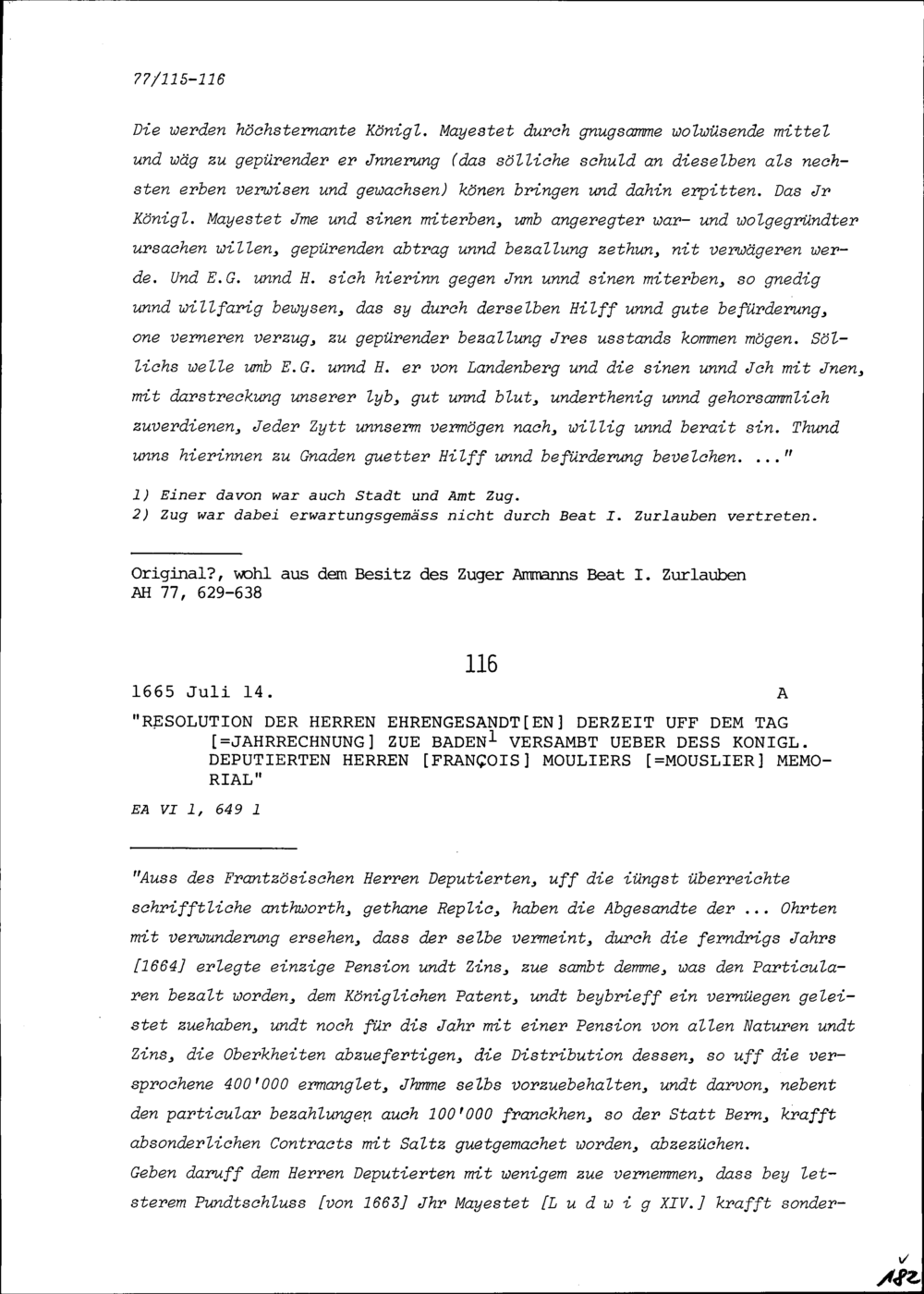 77/115-116

Die werden höchsternante Königl. Mayestet durch gnugsamme wolwüsende mittel und wäg zu gepürender er Jnnerung (das sölliche schuld an dieselben als nechsten erben verwisen und gewachsen) könen bringen und dahin erpitten. Das Jr Königl. Mayestet Jme und sinen miterben, umb angeregter war- und wolgegründter ursachen willen, gepürenden abtrag unnd bezallung zethun, nit verwägeren werde. Und E.G. unnd H. sich hierinn gegen Jnn unnd sinen miterben, so gnedig unnd willfarig bewysen, das sy durch derselben Hilff unnd gute befürderung, one verneren verzug, zu gepürender bezallung Jres usstands kommen mögen. Söllichs welle umb E.G. unnd H. er von Landenberg und die sinen unnd Jch mit Jnen, mit darstreckung unserer lyb, gut unnd blut, underthenig unnd gehorsammlich zuverdienen, Jeder Zytt unnserm vermögen nach, willig unnd berait sin. Thund unns hierinnen zu Gnaden guetter Hilff unnd befürderung bevelchen. ..."

1) Einer davon war auch Stadt und Amt Zug.
2) Zug war dabei erwartungsgemäss nicht durch Beat I. Zurlauben vertreten.

Original?, wohl aus dem Besitz des Zuger Ammanns Beat I. Zurlauben
AH 77, 629-638

116

1665 Juli 14. A

"RESOLUTION DER HERREN EHRENGESANDT[EN] DERZEIT UFF DEM TAG [=JAHRRECHNUNG] ZUE BADEN$^1$ VERSAMBT UEBER DESS KONIGL. DEPUTIERTEN HERREN [FRANÇOIS] MOULIERS [=MOUSLIER] MEMORIAL"

EA VI 1, 649 1

"Auss des Frantzösischen Herren Deputierten, uff die iüngst überreichte schrifftliche anthworth, gethane Replic, haben die Abgesandte der ... Ohrten mit verwunderung ersehen, dass der selbe vermeint, durch die ferndrigs Jahrs [1664] erlegte einzige Pension undt Zins, zue sambt demme, was den Particularen bezalt worden, dem Königlichen Patent, undt beybrieff ein vernüegen geleistet zuehaben, undt noch für dis Jahr mit einer Pension von allen Naturen undt Zins, die Oberkheiten abzuefertigen, die Distribution dessen, so uff die versprochene 400'000 ermanglet, Jhmme selbs vorzuebehalten, undt darvon, nebent den particular bezahlungen auch 100'000 franckhen, so der Statt Bern, krafft absonderlichen Contracts mit Saltz guetgemachet worden, abzezüchen.
Geben daruff dem Herren Deputierten mit wenigem zue vernemmen, dass bey letsterem Pundtschluss [von 1663] Jhr Mayestet [L u d w i g XIV.] krafft sonder-

182